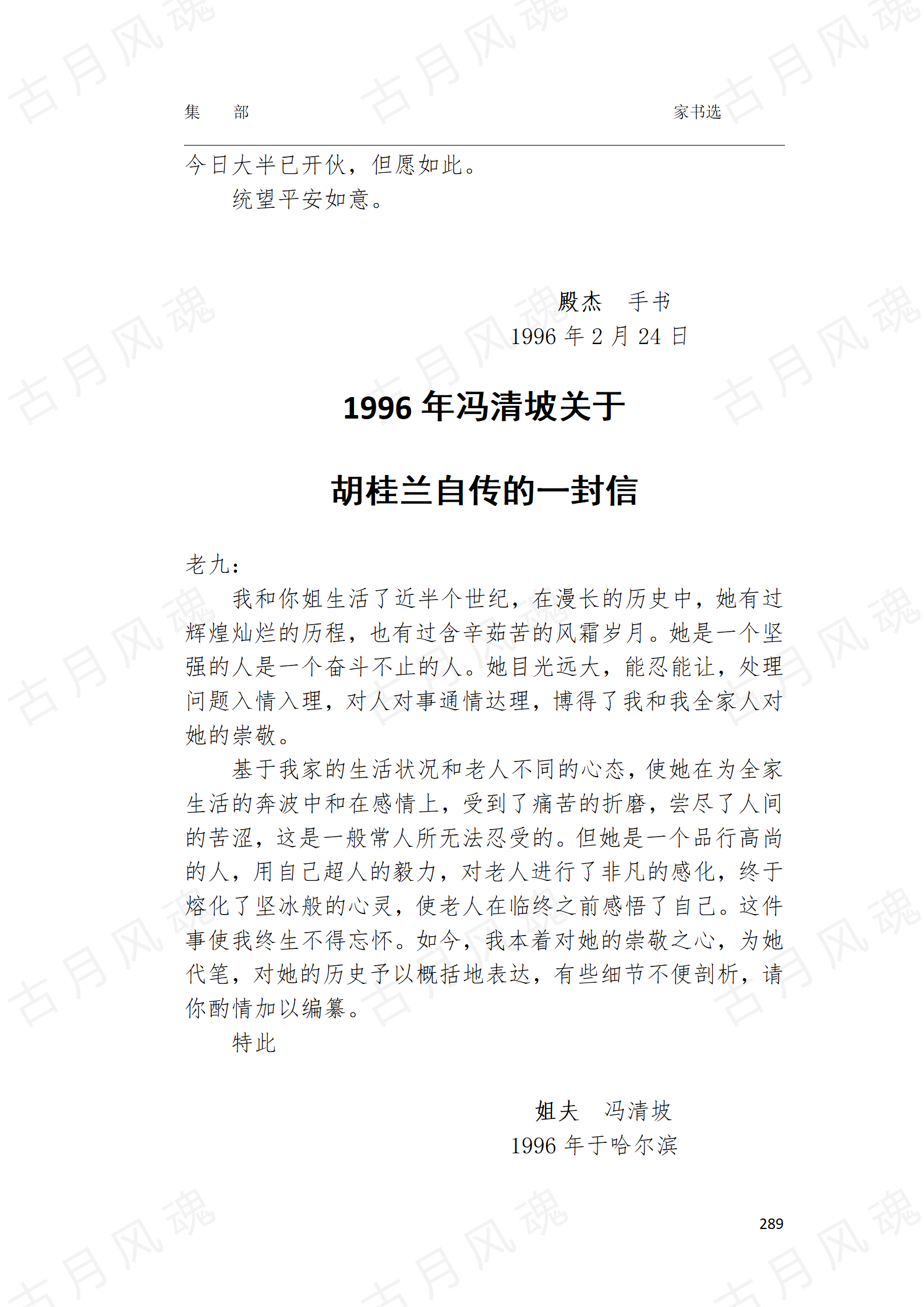 集　部　　　　　　　　　　　　　　　　　　家书选

今日大半已开伙，但愿如此。

统望平安如意。

殿杰　手书
1996 年 2 月 24 日

1996 年冯清坡关于

胡桂兰自传的一封信

老九：

我和你姐生活了近半个世纪，在漫长的历史中，她有过辉煌灿烂的历程，也有过含辛茹苦的风霜岁月。她是一个坚强的人是一个奋斗不止的人。她目光远大，能忍能让，处理问题入情入理，对人对事通情达理，博得了我和我全家人对她的崇敬。

基于我家的生活状况和老人不同的心态，使她在为全家生活的奔波中和在感情上，受到了痛苦的折磨，尝尽了人间的苦涩，这是一般常人所无法忍受的。但她是一个品行高尚的人，用自己超人的毅力，对老人进行了非凡的感化，终于熔化了坚冰般的心灵，使老人在临终之前感悟了自己。这件事使我终生不得忘怀。如今，我本着对她的崇敬之心，为她代笔，对她的历史予以概括地表达，有些细节不便剖析，请你酌情加以编纂。

特此

姐夫　冯清坡
1996 年于哈尔滨

289

古月风魂